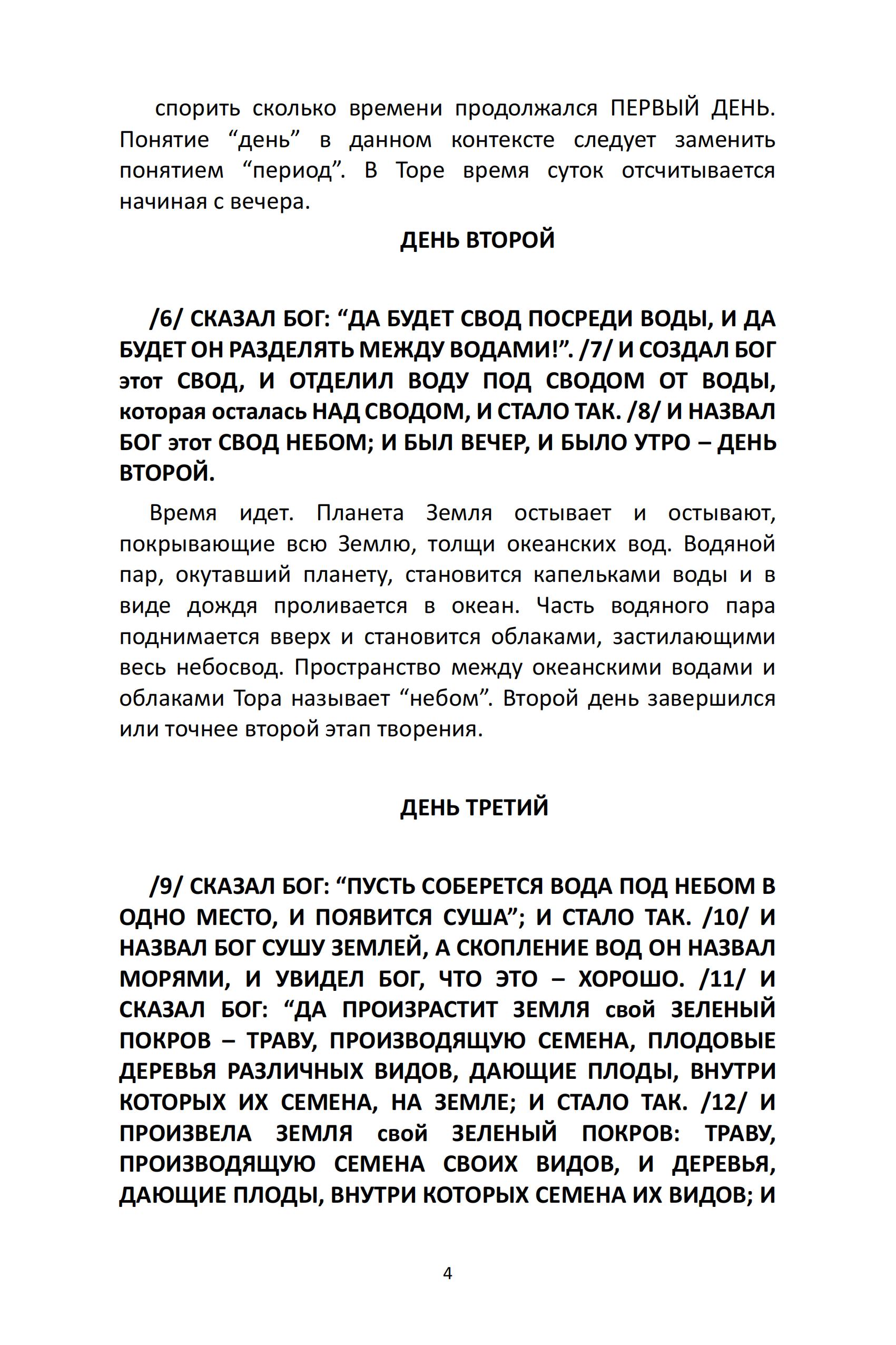 спорить сколько времени продолжался ПЕРВЫЙ ДЕНЬ. Понятие “день” в данном контексте следует заменить понятием “период”. В Торе время суток отсчитывается начиная с вечера.

ДЕНЬ ВТОРОЙ

/6/ СКАЗАЛ БОГ: “ДА БУДЕТ СВОД ПОСРЕДИ ВОДЫ, И ДА БУДЕТ ОН РАЗДЕЛЯТЬ МЕЖДУ ВОДАМИ!”. /7/ И СОЗДАЛ БОГ этот СВОД, И ОТДЕЛИЛ ВОДУ ПОД СВОДОМ ОТ ВОДЫ, которая осталась НАД СВОДОМ, И СТАЛО ТАК. /8/ И НАЗВАЛ БОГ этот СВОД НЕБОМ; И БЫЛ ВЕЧЕР, И БЫЛО УТРО – ДЕНЬ ВТОРОЙ.

Время идет. Планета Земля остывает и остывают, покрывающие всю Землю, толщи океанских вод. Водяной пар, окутавший планету, становится капельками воды и в виде дождя проливается в океан. Часть водяного пара поднимается вверх и становится облаками, застилающими весь небосвод. Пространство между океанскими водами и облаками Тора называет “небом”. Второй день завершился или точнее второй этап творения.

ДЕНЬ ТРЕТИЙ

/9/ СКАЗАЛ БОГ: “ПУСТЬ СОБЕРЕТСЯ ВОДА ПОД НЕБОМ В ОДНО МЕСТО, И ПОЯВИТСЯ СУША”; И СТАЛО ТАК. /10/ И НАЗВАЛ БОГ СУШУ ЗЕМЛЕЙ, А СКОПЛЕНИЕ ВОД ОН НАЗВАЛ МОРЯМИ, И УВИДЕЛ БОГ, ЧТО ЭТО – ХОРОШО. /11/ И СКАЗАЛ БОГ: “ДА ПРОИЗРАСТИТ ЗЕМЛЯ свой ЗЕЛЕНЫЙ ПОКРОВ – ТРАВУ, ПРОИЗВОДЯЩУЮ СЕМЕНА, ПЛОДОВЫЕ ДЕРЕВЬЯ РАЗЛИЧНЫХ ВИДОВ, ДАЮЩИЕ ПЛОДЫ, ВНУТРИ КОТОРЫХ ИХ СЕМЕНА, НА ЗЕМЛЕ; И СТАЛО ТАК. /12/ И ПРОИЗВЕЛА ЗЕМЛЯ свой ЗЕЛЕНЫЙ ПОКРОВ: ТРАВУ, ПРОИЗВОДЯЩУЮ СЕМЕНА СВОИХ ВИДОВ, И ДЕРЕВЬЯ, ДАЮЩИЕ ПЛОДЫ, ВНУТРИ КОТОРЫХ СЕМЕНА ИХ ВИДОВ; И

4